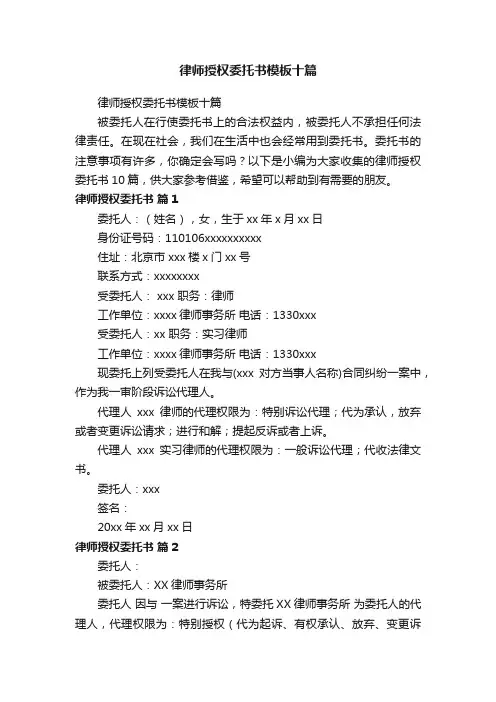 律师授权委托书模板十篇

律师授权委托书模板十篇

被委托人在行使委托书上的合法权益内，被委托人不承担任何法律责任。在现在社会，我们在生活中也会经常用到委托书。委托书的注意事项有许多，你确定会写吗？以下是小编为大家收集的律师授权委托书 10 篇，供大家参考借鉴，希望可以帮助到有需要的朋友。

律师授权委托书 篇 1

委托人：（姓名），女，生于 xx 年 x 月 xx 日

身份证号码：110106xxxxxxxxxx

住址：北京市 xxx 楼 x 门 xx 号

联系方式：xxxxxxxx

受委托人： xxx 职务：律师

工作单位：xxxx 律师事务所 电话：1330xxx

受委托人：xx 职务：实习律师

工作单位：xxxx 律师事务所 电话：1330xxx

现委托上列受委托人在我与(xxx 对方当事人名称)合同纠纷一案中，作为我一审阶段诉讼代理人。

代理人 xxx 律师的代理权限为：特别诉讼代理；代为承认，放弃或者变更诉讼请求；进行和解；提起反诉或者上诉。

代理人 xxx 实习律师的代理权限为：一般诉讼代理；代收法律文书。

委托人：xxx

签名：

20xx 年 xx 月 xx 日

律师授权委托书 篇 2

委托人：

被委托人：XX 律师事务所

委托人 因与 一案进行诉讼，特委托 XX 律师事务所 为委托人的代理人，代理权限为：特别授权（代为起诉、有权承认、放弃、变更诉